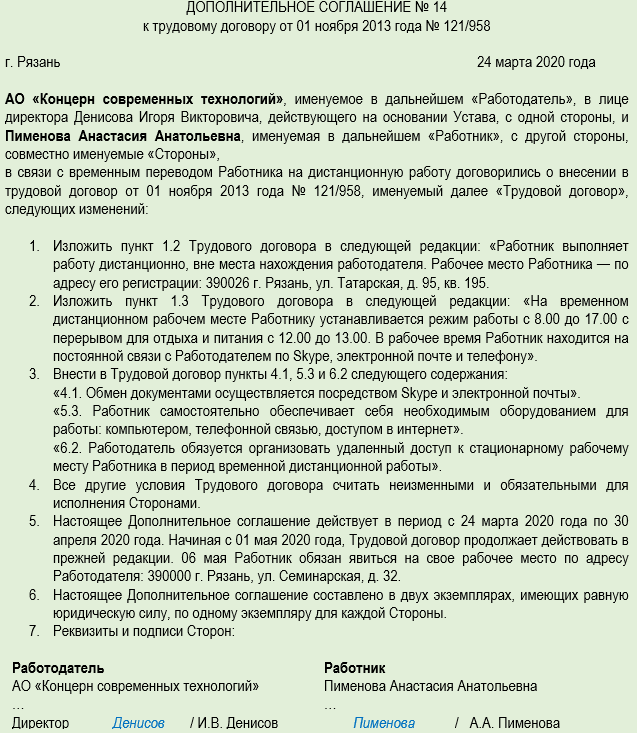 ДОПОЛНИТЕЛЬНОЕ СОГЛАШЕНИЕ № 14
к трудовому договору от 01 ноября 2013 года № 121/958

г. Рязань 24 марта 2020 года

АО «Концерн современных технологий», именуемое в дальнейшем «Работодатель», в лице директора Денисова Игоря Викторовича, действующего на основании Устава, с одной стороны, и Пименова Анастасия Анатольевна, именуемая в дальнейшем «Работник», с другой стороны, совместно именуемые «Стороны»,
в связи с временным переводом Работника на дистанционную работу договорились о внесении в трудовой договор от 01 ноября 2013 года № 121/958, именуемый далее «Трудовой договор», следующих изменений:

1. Изложить пункт 1.2 Трудового договора в следующей редакции: «Работник выполняет работу дистанционно, вне места нахождения работодателя. Рабочее место Работника — по адресу его регистрации: 390026 г. Рязань, ул. Татарская, д. 95, кв. 195.
2. Изложить пункт 1.3 Трудового договора в следующей редакции: «На временном дистанционном рабочем месте Работнику устанавливается режим работы с 8.00 до 17.00 с перерывом для отдыха и питания с 12.00 до 13.00. В рабочее время Работник находится на постоянной связи с Работодателем по Skype, электронной почте и телефону».
3. Внести в Трудовой договор пункты 4.1, 5.3 и 6.2 следующего содержания:
«4.1. Обмен документами осуществляется посредством Skype и электронной почты».
«5.3. Работник самостоятельно обеспечивает себя необходимым оборудованием для работы: компьютером, телефонной связью, доступом в интернет».
«6.2. Работодатель обязуется организовать удаленный доступ к стационарному рабочему месту Работника в период временной дистанционной работы».
4. Все другие условия Трудового договора считать неизменными и обязательными для исполнения Сторонами.
5. Настоящее Дополнительное соглашение действует в период с 24 марта 2020 года по 30 апреля 2020 года. Начиная с 01 мая 2020 года, Трудовой договор продолжает действовать в прежней редакции. 06 мая Работник обязан явиться на свое рабочее место по адресу Работодателя: 390000 г. Рязань, ул. Семинарская, д. 32.
6. Настоящее Дополнительное соглашение составлено в двух экземплярах, имеющих равную юридическую силу, по одному экземпляру для каждой Стороны.
7. Реквизиты и подписи Сторон:

Работодатель
АО «Концерн современных технологий»
…
Директор Денисов / И.В. Денисов

Работник
Пименова Анастасия Анатольевна
…
Пименова / А.А. Пименова